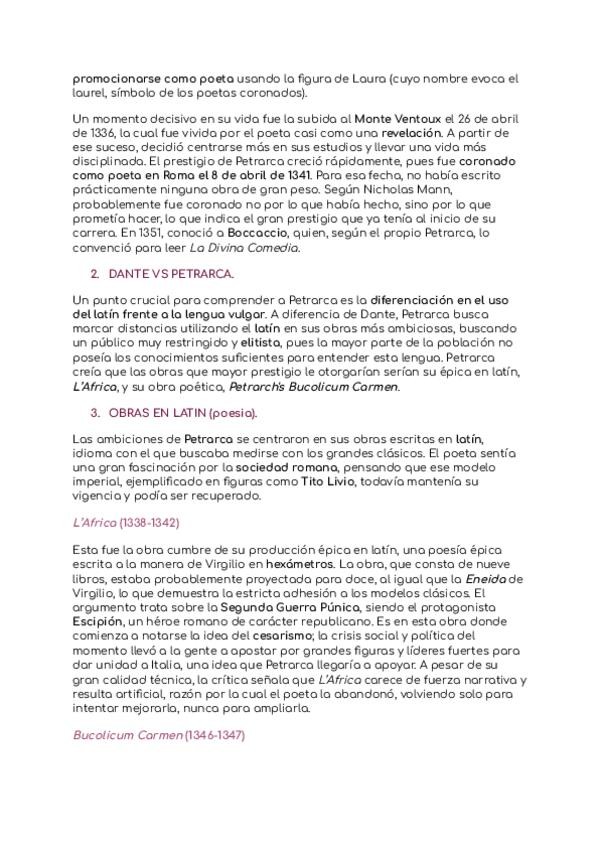 promocionarse como poeta usando la figura de Laura (cuyo nombre evoca el laurel, símbolo de los poetas coronados).

Un momento decisivo en su vida fue la subida al Monte Ventoux el 26 de abril de 1336, la cual fue vivida por el poeta casi como una revelación. A partir de ese suceso, decidió centrarse más en sus estudios y llevar una vida más disciplinada. El prestigio de Petrarca creció rápidamente, pues fue coronado como poeta en Roma el 8 de abril de 1341. Para esa fecha, no había escrito prácticamente ninguna obra de gran peso. Según Nicholas Mann, probablemente fue coronado no por lo que había hecho, sino por lo que prometía hacer, lo que indica el gran prestigio que ya tenía al inicio de su carrera. En 1351, conoció a Boccaccio, quien, según el propio Petrarca, lo convenció para leer La Divina Comedia.

2. DANTE VS PETRARCA.

Un punto crucial para comprender a Petrarca es la diferenciación en el uso del latín frente a la lengua vulgar. A diferencia de Dante, Petrarca busca marcar distancias utilizando el latín en sus obras más ambiciosas, buscando un público muy restringido y elitista, pues la mayor parte de la población no poseía los conocimientos suficientes para entender esta lengua. Petrarca creía que las obras que mayor prestigio le otorgarían serían su épica en latín, L'Africa, y su obra poética, Petrarch's Bucolicum Carmen.

3. OBRAS EN LATIN (poesía).

Las ambiciones de Petrarca se centraron en sus obras escritas en latín, idioma con el que buscaba medirse con los grandes clásicos. El poeta sentía una gran fascinación por la sociedad romana, pensando que ese modelo imperial, ejemplificado en figuras como Tito Livio, todavía mantenía su vigencia y podía ser recuperado.

L'Africa (1338-1342)

Esta fue la obra cumbre de su producción épica en latín, una poesía épica escrita a la manera de Virgilio en hexámetros. La obra, que consta de nueve libros, estaba probablemente proyectada para doce, al igual que la Eneida de Virgilio, lo que demuestra la estricta adhesión a los modelos clásicos. El argumento trata sobre la Segunda Guerra Púnica, siendo el protagonista Escipión, un héroe romano de carácter republicano. Es en esta obra donde comienza a notarse la idea del cesarismo; la crisis social y política del momento llevó a la gente a apostar por grandes figuras y líderes fuertes para dar unidad a Italia, una idea que Petrarca llegaría a apoyar. A pesar de su gran calidad técnica, la crítica señala que L'Africa carece de fuerza narrativa y resulta artificial, razón por la cual el poeta la abandonó, volviendo solo para intentar mejorarla, nunca para ampliarla.

Bucolicum Carmen (1346-1347)